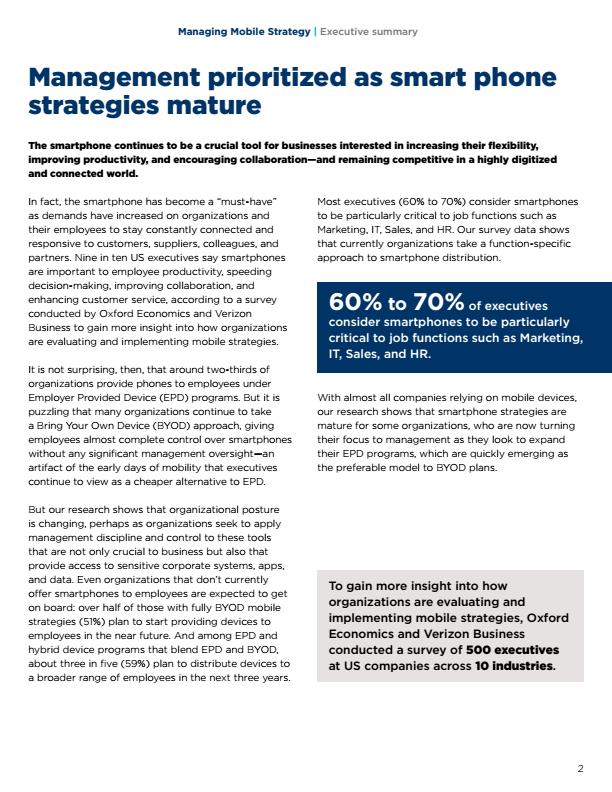 Managing Mobile Strategy | Executive summary

Management prioritized as smart phone strategies mature

The smartphone continues to be a crucial tool for businesses interested in increasing their flexibility, improving productivity, and encouraging collaboration—and remaining competitive in a highly digitized and connected world.

In fact, the smartphone has become a "must-have" as demands have increased on organizations and their employees to stay constantly connected and responsive to customers, suppliers, colleagues, and partners. Nine in ten US executives say smartphones are important to employee productivity, speeding decision-making, improving collaboration, and enhancing customer service, according to a survey conducted by Oxford Economics and Verizon Business to gain more insight into how organizations are evaluating and implementing mobile strategies.

It is not surprising, then, that around two-thirds of organizations provide phones to employees under Employer Provided Device (EPD) programs. But it is puzzling that many organizations continue to take a Bring Your Own Device (BYOD) approach, giving employees almost complete control over smartphones without any significant management oversight—an artifact of the early days of mobility that executives continue to view as a cheaper alternative to EPD.

But our research shows that organizational posture is changing, perhaps as organizations seek to apply management discipline and control to these tools that are not only crucial to business but also that provide access to sensitive corporate systems, apps, and data. Even organizations that don't currently offer smartphones to employees are expected to get on board: over half of those with fully BYOD mobile strategies (51%) plan to start providing devices to employees in the near future. And among EPD and hybrid device programs that blend EPD and BYOD, about three in five (59%) plan to distribute devices to a broader range of employees in the next three years.

Most executives (60% to 70%) consider smartphones to be particularly critical to job functions such as Marketing, IT, Sales, and HR. Our survey data shows that currently organizations take a function-specific approach to smartphone distribution.

60% to 70% of executives consider smartphones to be particularly critical to job functions such as Marketing, IT, Sales, and HR.

With almost all companies relying on mobile devices, our research shows that smartphone strategies are mature for some organizations, who are now turning their focus to management as they look to expand their EPD programs, which are quickly emerging as the preferable model to BYOD plans.

To gain more insight into how organizations are evaluating and implementing mobile strategies, Oxford Economics and Verizon Business conducted a survey of 500 executives at US companies across 10 industries.

2